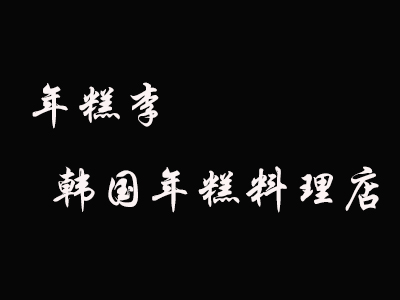 年糕李

韩国年糕料理店